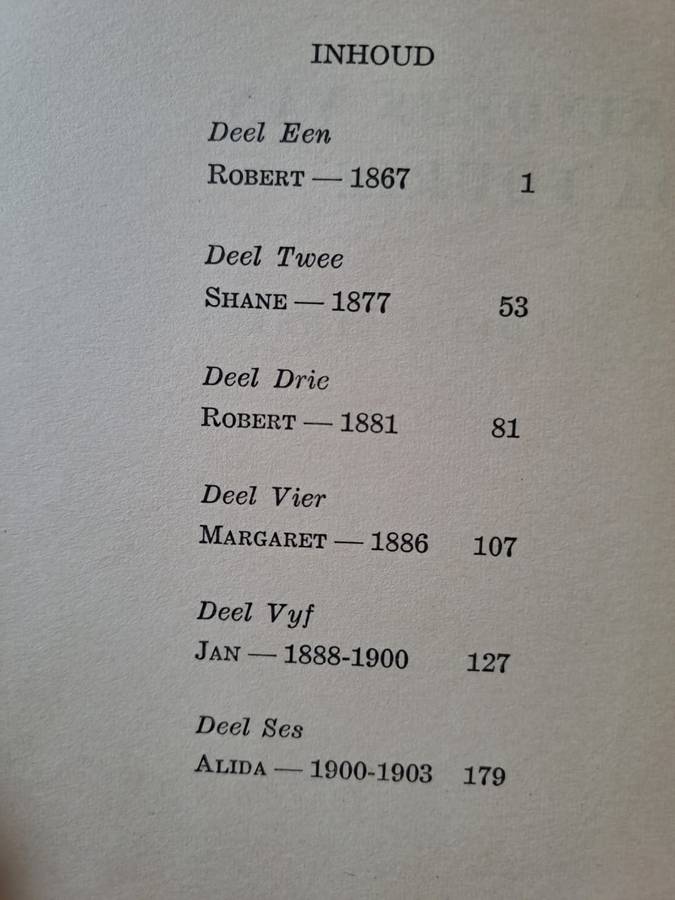 INHOUD

Deel Een
ROBERT — 1867 1

Deel Twee
SHANE — 1877 53

Deel Drie
ROBERT — 1881 81

Deel Vier
MARGARET — 1886 107

Deel Vyf
JAN — 1888-1900 127

Deel Ses
ALIDA — 1900-1903 179